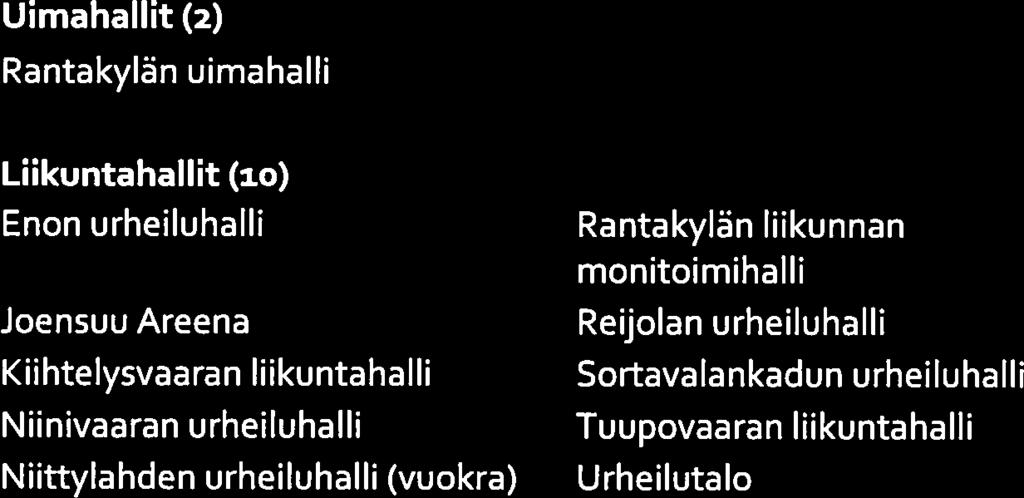 Uimahallit (2)
Rantakylän uimahalli

Liikuntahallit (10)
Enon urheiluhalli
Joensuu Areena
Kiihtelysvaaran liikuntahalli
Niinivaaran urheiluhalli
Niittylahden urheiluhalli (vuokra)

Rantakylän liikunnan monitoimihalli
Reijolan urheiluhalli
Sortavalankadun urheiluhalli
Tuupovaaran liikuntahalli
Urheilutalo